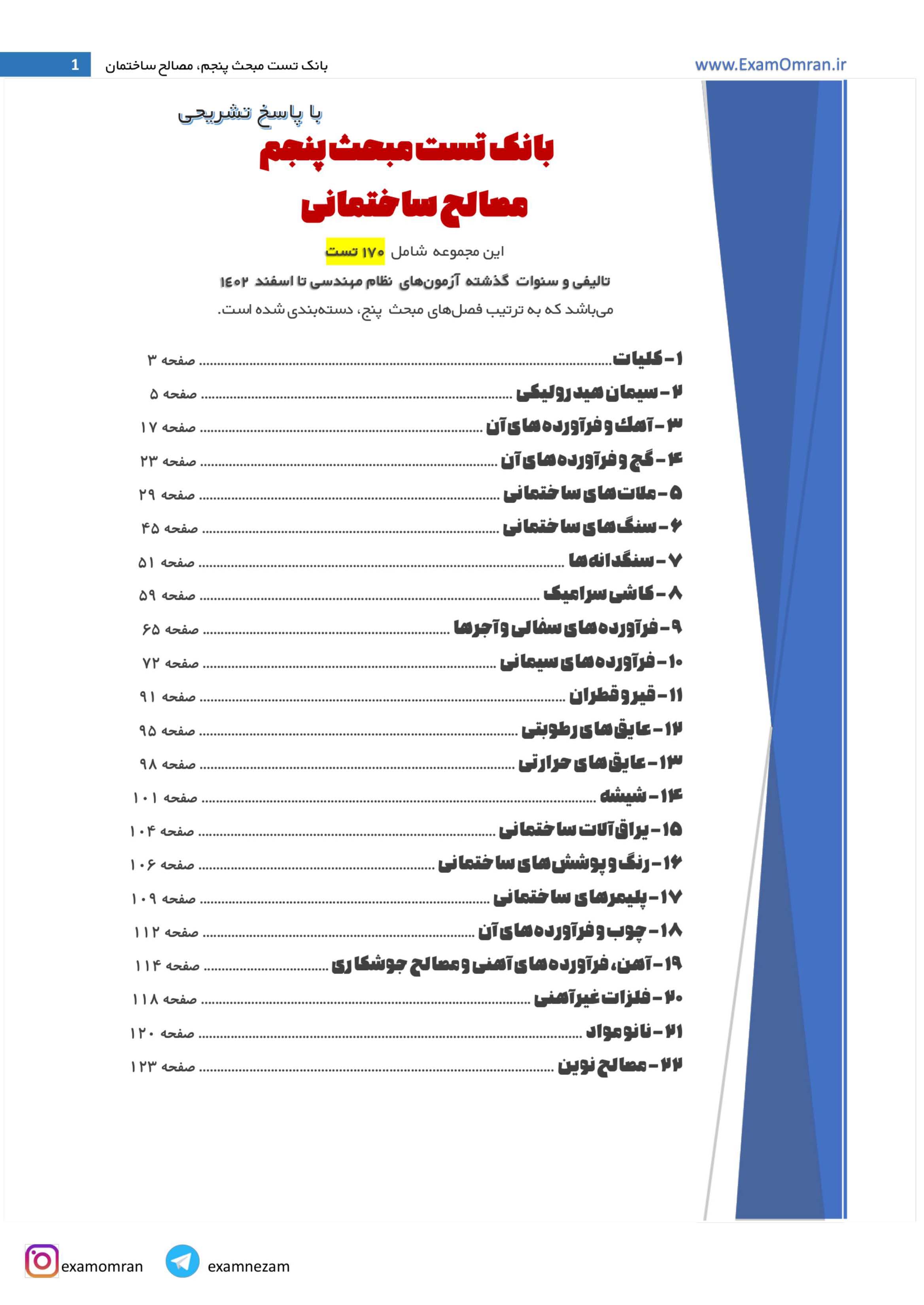 www.ExamOmran.ir

بانک تست مبحث پنجم، مصالح ساختمان 1

با پاسخ تشریحی

بانک تست مبحث پنجم

مصالح ساختمانی

این مجموعه شامل ۱۷۰ تست

تالیفی و سنوات گذشته آزمون‌های نظام مهندسی تا اسفند ۱۴۰۲

می‌باشد که به ترتیب فصل‌های مبحث پنج، دسته‌بندی شده است.

۱- کلیات صفحه ۳
۲- سیمان هیدرولیکی صفحه ۵
۳- آهک و فرآورده های آن صفحه ۱۷
۴- گچ و فرآورده های آن صفحه ۲۳
۵- ملات های ساختمانی صفحه ۲۹
۶- سنگ های ساختمانی صفحه ۴۵
۷- سنگدانه ها صفحه ۵۱
۸- کاشی سرامیک صفحه ۵۹
۹- فرآورده های سفالی و آجرها صفحه ۶۵
۱۰- فرآورده های سیمانی صفحه ۷۲
۱۱- قیر و قطران صفحه ۹۱
۱۲- عایق های رطوبتی صفحه ۹۵
۱۳- عایق های حرارتی صفحه ۹۸
۱۴- شیشه صفحه ۱۰۱
۱۵- یراق آلات ساختمانی صفحه ۱۰۴
۱۶- رنگ و پوشش های ساختمانی صفحه ۱۰۶
۱۷- پلیمرهای ساختمانی صفحه ۱۰۹
۱۸- چوب و فرآورده های آن صفحه ۱۱۲
۱۹- آهن، فرآورده های آهنی و مصالح جوشکاری صفحه ۱۱۴
۲۰- فلزات غیرآهنی صفحه ۱۱۸
۲۱- نانو مواد صفحه ۱۲۰
۲۲- مصالح نوین صفحه ۱۲۳

examomran examnezam